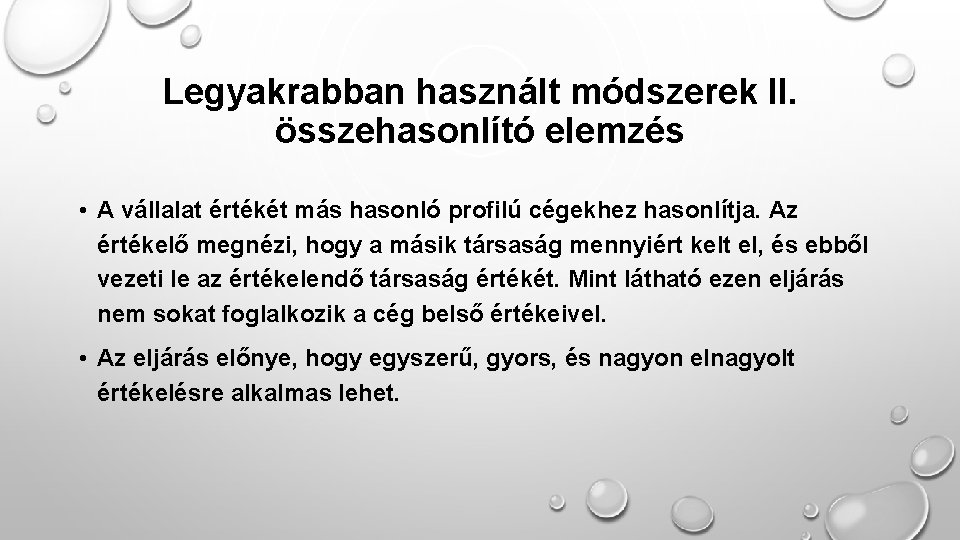 Legyakrabban használt módszerek II. összehasonlító elemzés

• A vállalat értékét más hasonló profilú cégekhez hasonlítja. Az értékelő megnézi, hogy a másik társaság mennyiért kelt el, és ebből vezeti le az értékelendő társaság értékét. Mint látható ezen eljárás nem sokat foglalkozik a cég belső értékeivel.

• Az eljárás előnye, hogy egyszerű, gyors, és nagyon elnagyolt értékelésre alkalmas lehet.